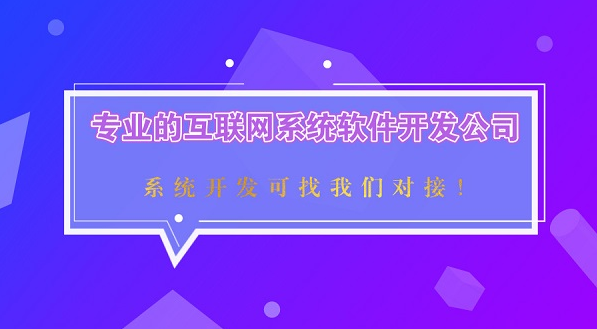 专业的互联网系统软件开发公司

系统开发可找我们对接！